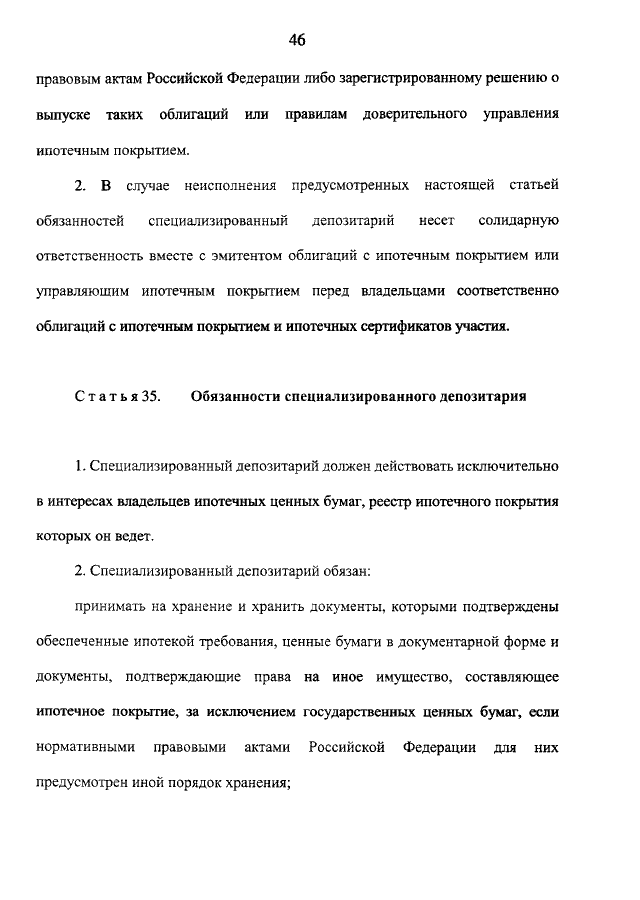 46

правовым актам Российской Федерации либо зарегистрированному решению о выпуске таких облигаций или правилам доверительного управления ипотечным покрытием.

2. В случае неисполнения предусмотренных настоящей статьей обязанностей специализированный депозитарий несет солидарную ответственность вместе с эмитентом облигаций с ипотечным покрытием или управляющим ипотечным покрытием перед владельцами соответственно облигаций с ипотечным покрытием и ипотечных сертификатов участия.

Статья 35. Обязанности специализированного депозитария

1. Специализированный депозитарий должен действовать исключительно в интересах владельцев ипотечных ценных бумаг, реестр ипотечного покрытия которых он ведет.

2. Специализированный депозитарий обязан:

принимать на хранение и хранить документы, которыми подтверждены обеспеченные ипотекой требования, ценные бумаги в документарной форме и документы, подтверждающие права на иное имущество, составляющее ипотечное покрытие, за исключением государственных ценных бумаг, если нормативными правовыми актами Российской Федерации для них предусмотрен иной порядок хранения;